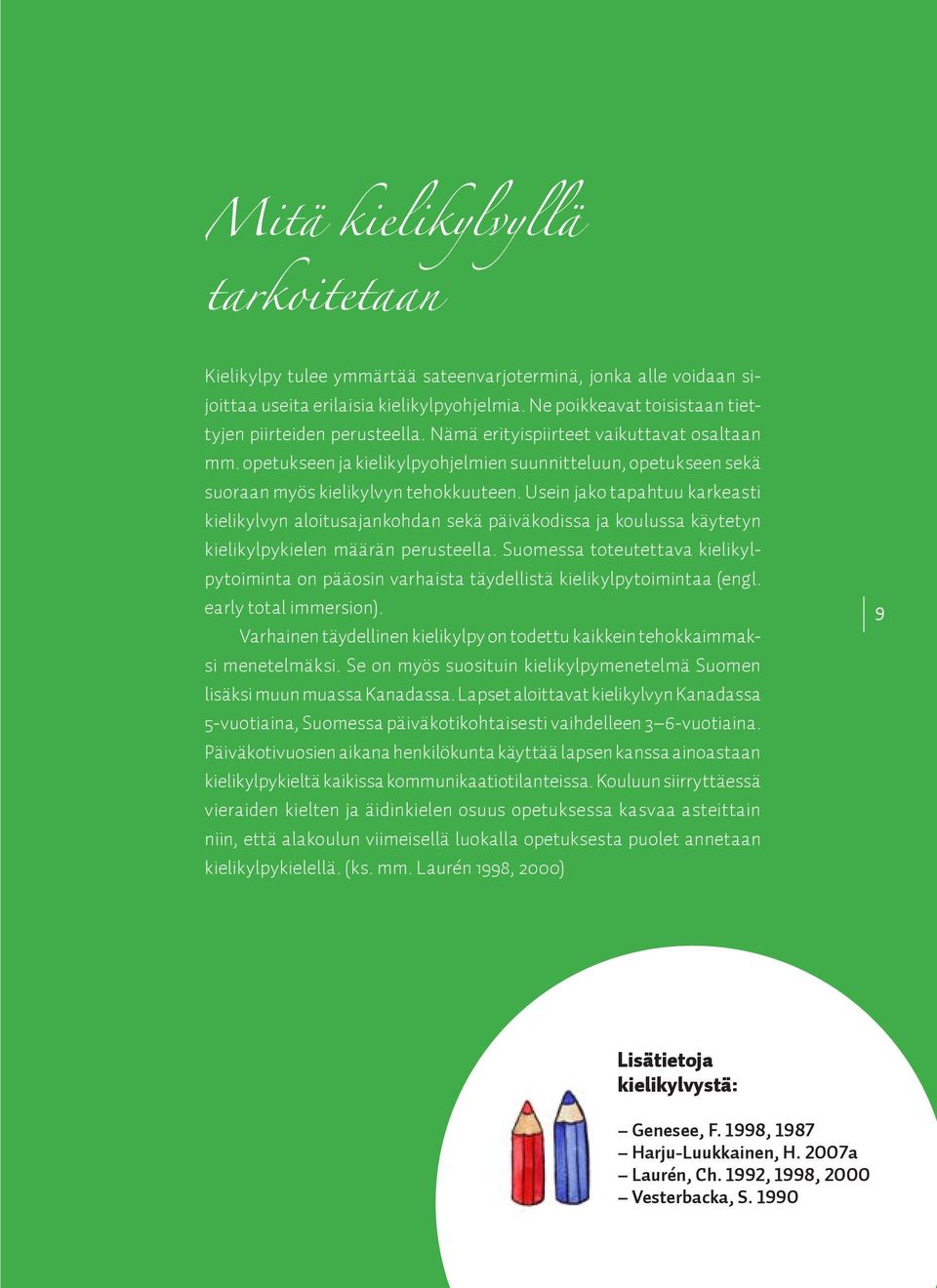 Mitä kielikylvyllä tarkoitetaan

Kielikylpy tulee ymmärtää sateenvarjoterminä, jonka alle voidaan sijoittaa useita erilaisia kielikylpyohjelmia. Ne poikkeavat toisistaan tiettyjen piirteiden perusteella. Nämä erityispiirteet vaikuttavat osaltaan mm. opetukseen ja kielikylpyohjelmien suunnitteluun, opetukseen sekä suoraan myös kielikylvyn tehokkuuteen. Usein jako tapahtuu karkeasti kielikylvyn aloitusajankohdan sekä päiväkodissa ja koulussa käytetyn kielikylpykielen määrän perusteella. Suomessa toteutettava kielikylpytoiminta on pääosin varhaista täydellistä kielikylpytoimintaa (engl. early total immersion).

Varhainen täydellinen kielikylpy on todettu kaikkein tehokkaimmaksi menetelmäksi. Se on myös suosituin kielikylpymenetelmä Suomen lisäksi muun muassa Kanadassa. Lapset aloittavat kielikylvyn Kanadassa 5-vuotiaina, Suomessa päiväkotikohtaisesti vaihdelleen 3–6-vuotiaina. Päiväkotivuosien aikana henkilökunta käyttää lapsen kanssa ainoastaan kielikylpykieltä kaikissa kommunikaatiotilanteissa. Kouluun siirryttäessä vieraiden kielten ja äidinkielen osuus opetuksessa kasvaa asteittain niin, että alakoulun viimeisellä luokalla opetuksesta puolet annetaan kielikylpykielellä. (ks. mm. Laurén 1998, 2000)

9

Lisätietoja kielikylvystä:

– Genesee, F. 1998, 1987
– Harju-Luukkainen, H. 2007a
– Laurén, Ch. 1992, 1998, 2000
– Vesterbacka, S. 1990